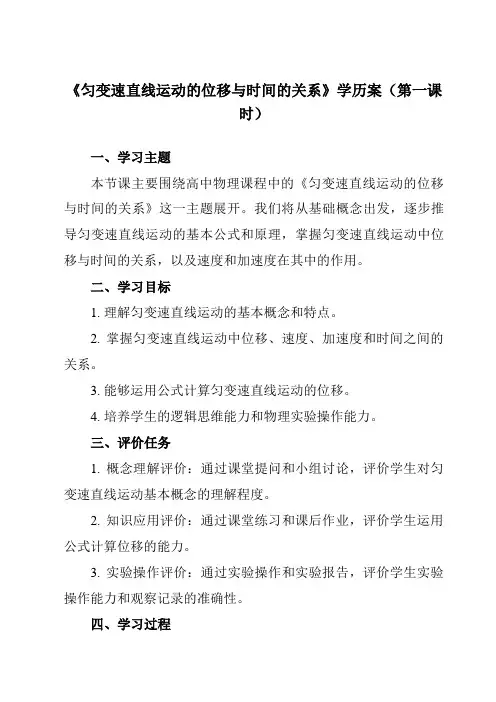 《匀变速直线运动的位移与时间的关系》学历案（第一课时）

一、学习主题

本节课主要围绕高中物理课程中的《匀变速直线运动的位移与时间的关系》这一主题展开。我们将从基础概念出发，逐步推导匀变速直线运动的基本公式和原理，掌握匀变速直线运动中位移与时间的关系，以及速度和加速度在其中的作用。

二、学习目标

1. 理解匀变速直线运动的基本概念和特点。

2. 掌握匀变速直线运动中位移、速度、加速度和时间之间的关系。

3. 能够运用公式计算匀变速直线运动的位移。

4. 培养学生的逻辑思维能力和物理实验操作能力。

三、评价任务

1. 概念理解评价：通过课堂提问和小组讨论，评价学生对匀变速直线运动基本概念的理解程度。

2. 知识应用评价：通过课堂练习和课后作业，评价学生运用公式计算位移的能力。

3. 实验操作评价：通过实验操作和实验报告，评价学生实验操作能力和观察记录的准确性。

四、学习过程